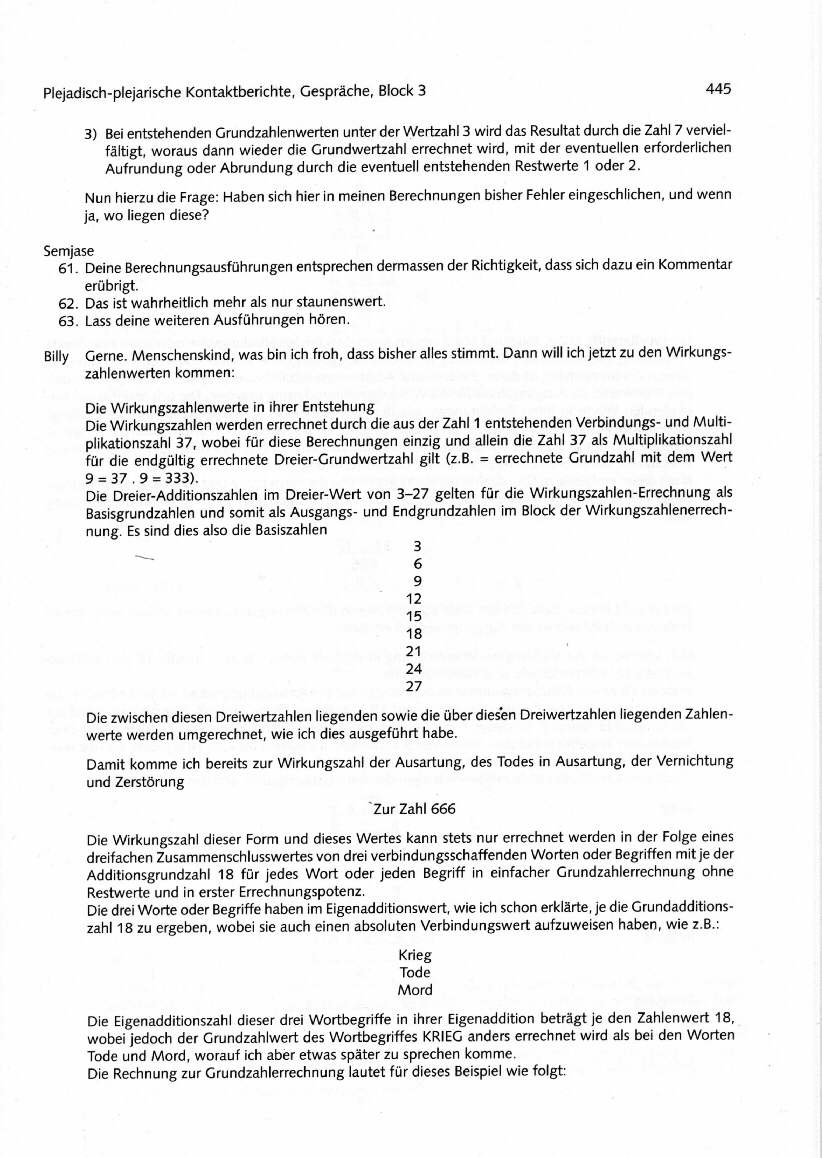 Plejadisch-plejarische Kontaktberichte, Gespräche, Block 3

445

3) Bei entstehenden Grundzahlenwerten unter der Wertzahl 3 wird das Resultat durch die Zahl 7 vervielfältigt, woraus dann wieder die Grundwertzahl errechnet wird, mit der eventuellen erforderlichen Aufrundung oder Abrundung durch die eventuell entstehenden Restwerte 1 oder 2.

Nun hierzu die Frage: Haben sich hier in meinen Berechnungen bisher Fehler eingeschlichen, und wenn ja, wo liegen diese?

Semjase
61. Deine Berechnungsausführungen entsprechen dermassen der Richtigkeit, dass sich dazu ein Kommentar erübrigt.
62. Das ist wahrheitlich mehr als nur staunenswert.
63. Lass deine weiteren Ausführungen hören.

Billy Gerne. Menschenskind, was bin ich froh, dass bisher alles stimmt. Dann will ich jetzt zu den Wirkungszahlenwerten kommen:

Die Wirkungszahlenwerte in ihrer Entstehung
Die Wirkungszahlen werden errechnet durch die aus der Zahl 1 entstehenden Verbindungs- und Multiplikationszahl 37, wobei für diese Berechnungen einzig und allein die Zahl 37 als Multiplikationszahl für die endgültig errechnete Dreier-Grundwertzahl gilt (z.B. = errechnete Grundzahl mit dem Wert 9 = 37 . 9 = 333).
Die Dreier-Additionszahlen im Dreier-Wert von 3–27 gelten für die Wirkungszahlen-Errechnung als Basisgrundzahlen und somit als Ausgangs- und Endgrundzahlen im Block der Wirkungszahlenerrechnung. Es sind dies also die Basiszahlen

3
6
9
12
15
18
21
24
27

Die zwischen diesen Dreiwertzahlen liegenden sowie die über diesen Dreiwertzahlen liegenden Zahlenwerte werden umgerechnet, wie ich dies ausgeführt habe.

Damit komme ich bereits zur Wirkungszahl der Ausartung, des Todes in Ausartung, der Vernichtung und Zerstörung

Zur Zahl 666

Die Wirkungszahl dieser Form und dieses Wertes kann stets nur errechnet werden in der Folge eines dreifachen Zusammenschlusswertes von drei verbindungsschaffenden Worten oder Begriffen mit je der Additionsgrundzahl 18 für jedes Wort oder jeden Begriff in einfacher Grundzahlerrechnung ohne Restwerte und in erster Errechnungspotenz.
Die drei Worte oder Begriffe haben im Eigenadditionswert, wie ich schon erklärte, je die Grundadditionszahl 18 zu ergeben, wobei sie auch einen absoluten Verbindungswert aufzuweisen haben, wie z.B.:

Krieg
Tode
Mord

Die Eigenadditionszahl dieser drei Wortbegriffe in ihrer Eigenaddition beträgt je den Zahlenwert 18, wobei jedoch der Grundzahlwert des Wortbegriffes KRIEG anders errechnet wird als bei den Worten Tode und Mord, worauf ich aber etwas später zu sprechen komme.
Die Rechnung zur Grundzahlerrechnung lautet für dieses Beispiel wie folgt: